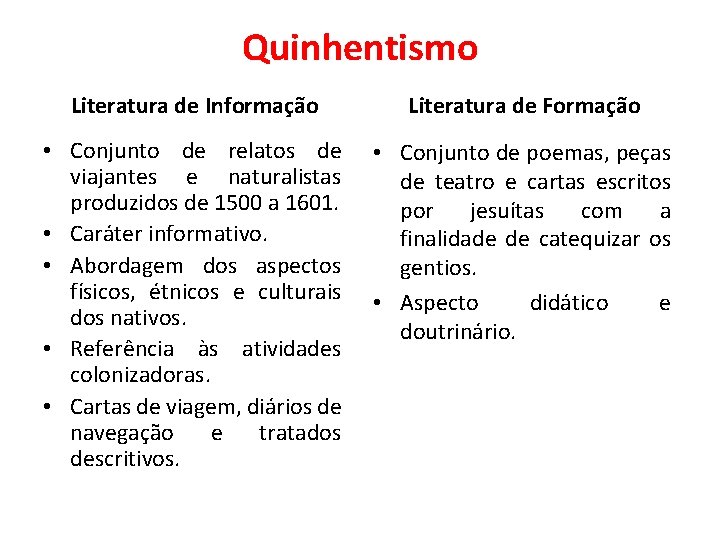 Quinhentismo

Literatura de Informação

• Conjunto de relatos de viajantes e naturalistas produzidos de 1500 a 1601.
• Caráter informativo.
• Abordagem dos aspectos físicos, étnicos e culturais dos nativos.
• Referência às atividades colonizadoras.
• Cartas de viagem, diários de navegação e tratados descritivos.

Literatura de Formação

• Conjunto de poemas, peças de teatro e cartas escritos por jesuítas com a finalidade de catequizar os gentios.
• Aspecto didático e doutrinário.